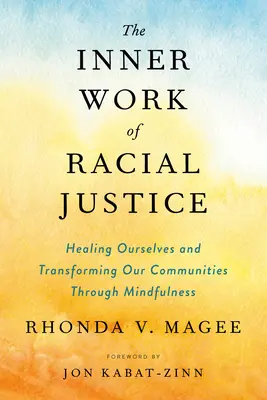 The
INNER
WORK
of
RACIAL
JUSTICE

Healing Ourselves and Transforming Our Communities Through Mindfulness

RHONDA V. MAGEE

FOREWORD BY
JON KABAT-ZINN